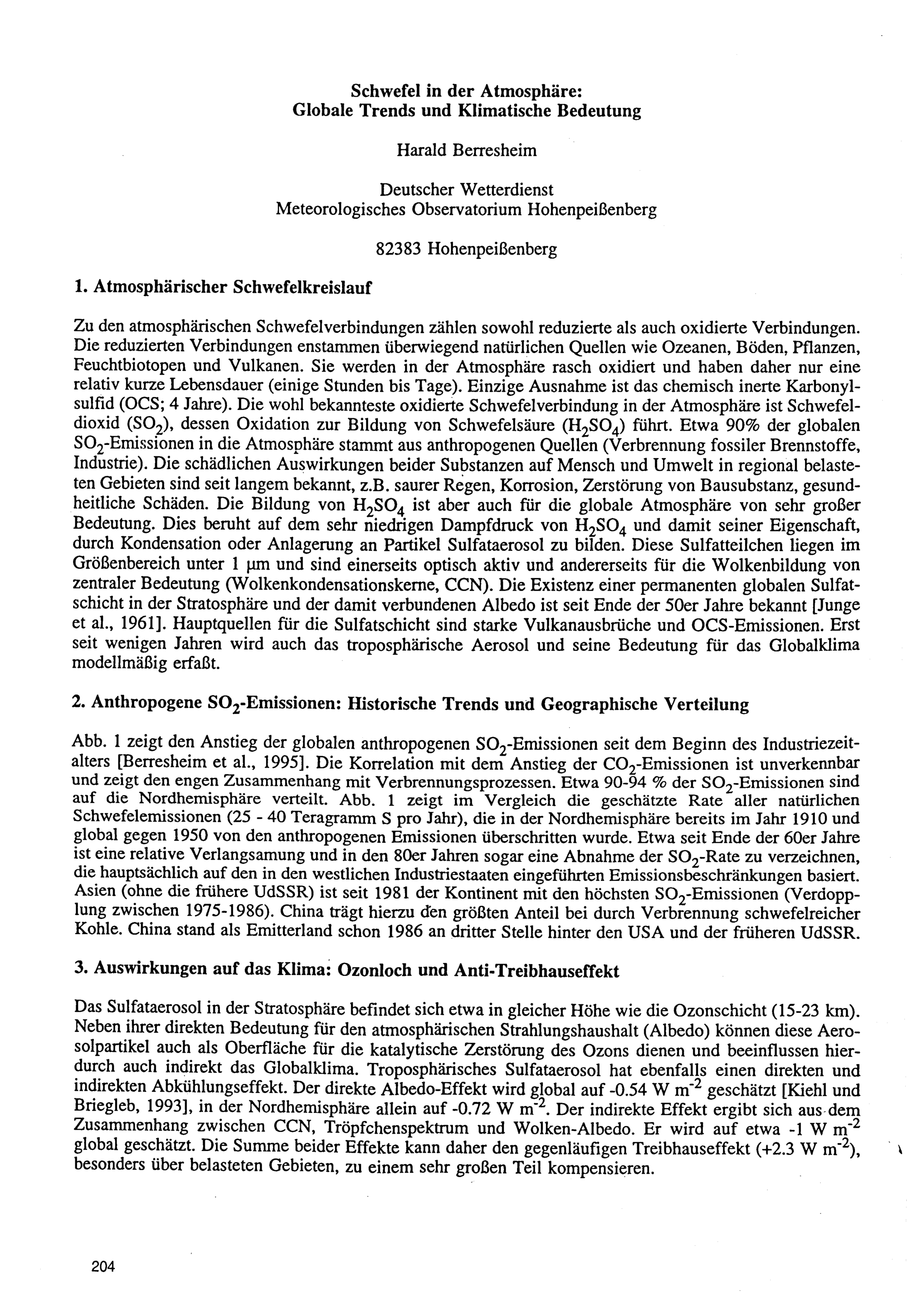 Schwefel in der Atmosphäre:
Globale Trends und Klimatische Bedeutung

Harald Berresheim

Deutscher Wetterdienst
Meteorologisches Observatorium Hohenpeißenberg

82383 Hohenpeißenberg

1. Atmosphärischer Schwefelkreislauf

Zu den atmosphärischen Schwefelverbindungen zählen sowohl reduzierte als auch oxidierte Verbindungen. Die reduzierten Verbindungen enstammen überwiegend natürlichen Quellen wie Ozeanen, Böden, Pflanzen, Feuchtbiotopen und Vulkanen. Sie werden in der Atmosphäre rasch oxidiert und haben daher nur eine relativ kurze Lebensdauer (einige Stunden bis Tage). Einzige Ausnahme ist das chemisch inerte Karbonylsulfid (OCS; 4 Jahre). Die wohl bekannteste oxidierte Schwefelverbindung in der Atmosphäre ist Schwefeldioxid ($SO_2$), dessen Oxidation zur Bildung von Schwefelsäure ($H_2SO_4$) führt. Etwa 90% der globalen $SO_2$-Emissionen in die Atmosphäre stammt aus anthropogenen Quellen (Verbrennung fossiler Brennstoffe, Industrie). Die schädlichen Auswirkungen beider Substanzen auf Mensch und Umwelt in regional belasteten Gebieten sind seit langem bekannt, z.B. saurer Regen, Korrosion, Zerstörung von Bausubstanz, gesundheitliche Schäden. Die Bildung von $H_2SO_4$ ist aber auch für die globale Atmosphäre von sehr großer Bedeutung. Dies beruht auf dem sehr niedrigen Dampfdruck von $H_2SO_4$ und damit seiner Eigenschaft, durch Kondensation oder Anlagerung an Partikel Sulfataerosol zu bilden. Diese Sulfatteilchen liegen im Größenbereich unter 1 µm und sind einerseits optisch aktiv und andererseits für die Wolkenbildung von zentraler Bedeutung (Wolkenkondensationskerne, CCN). Die Existenz einer permanenten globalen Sulfatschicht in der Stratosphäre und der damit verbundenen Albedo ist seit Ende der 50er Jahre bekannt [Junge et al., 1961]. Hauptquellen für die Sulfatschicht sind starke Vulkanausbrüche und OCS-Emissionen. Erst seit wenigen Jahren wird auch das troposphärische Aerosol und seine Bedeutung für das Globalklima modellmäßig erfaßt.

2. Anthropogene $SO_2$-Emissionen: Historische Trends und Geographische Verteilung

Abb. 1 zeigt den Anstieg der globalen anthropogenen $SO_2$-Emissionen seit dem Beginn des Industriezeitalters [Berresheim et al., 1995]. Die Korrelation mit dem Anstieg der $CO_2$-Emissionen ist unverkennbar und zeigt den engen Zusammenhang mit Verbrennungsprozessen. Etwa 90-94 % der $SO_2$-Emissionen sind auf die Nordhemisphäre verteilt. Abb. 1 zeigt im Vergleich die geschätzte Rate aller natürlichen Schwefelemissionen (25 - 40 Teragramm S pro Jahr), die in der Nordhemisphäre bereits im Jahr 1910 und global gegen 1950 von den anthropogenen Emissionen überschritten wurde. Etwa seit Ende der 60er Jahre ist eine relative Verlangsamung und in den 80er Jahren sogar eine Abnahme der $SO_2$-Rate zu verzeichnen, die hauptsächlich auf den in den westlichen Industriestaaten eingeführten Emissionsbeschränkungen basiert. Asien (ohne die frühere UdSSR) ist seit 1981 der Kontinent mit den höchsten $SO_2$-Emissionen (Verdopplung zwischen 1975-1986). China trägt hierzu den größten Anteil bei durch Verbrennung schwefelreicher Kohle. China stand als Emitterland schon 1986 an dritter Stelle hinter den USA und der früheren UdSSR.

3. Auswirkungen auf das Klima: Ozonloch und Anti-Treibhauseffekt

Das Sulfataerosol in der Stratosphäre befindet sich etwa in gleicher Höhe wie die Ozonschicht (15-23 km). Neben ihrer direkten Bedeutung für den atmosphärischen Strahlungshaushalt (Albedo) können diese Aerosolpartikel auch als Oberfläche für die katalytische Zerstörung des Ozons dienen und beeinflussen hierdurch auch indirekt das Globalklima. Troposphärisches Sulfataerosol hat ebenfalls einen direkten und indirekten Abkühlungseffekt. Der direkte Albedo-Effekt wird global auf -0.54 W $m^{-2}$ geschätzt [Kiehl und Briegleb, 1993], in der Nordhemisphäre allein auf -0.72 W $m^{-2}$. Der indirekte Effekt ergibt sich aus dem Zusammenhang zwischen CCN, Tröpfchenspektrum und Wolken-Albedo. Er wird auf etwa -1 W $m^{-2}$ global geschätzt. Die Summe beider Effekte kann daher den gegenläufigen Treibhauseffekt (+2.3 W $m^{-2}$), besonders über belasteten Gebieten, zu einem sehr großen Teil kompensieren.

204